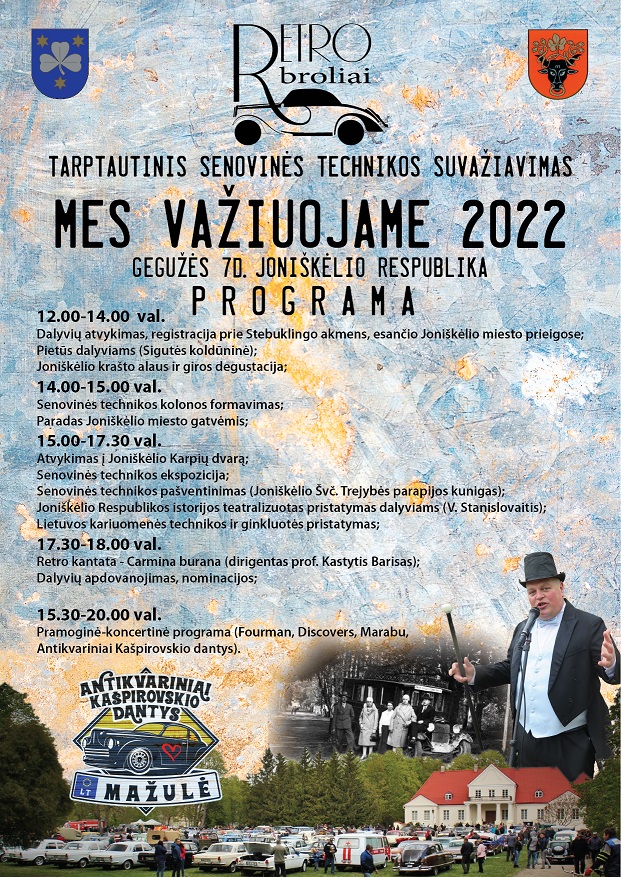 RETRO broliai

TARPTAUTINIS SENOVINĖS TECHNIKOS SUVAŽIAVIMAS

MES VAŽIUOJAME 2022

GEGUŽĖS 7D. JONIŠKĖLIO RESPUBLIKA

PROGRAMA

12.00-14.00 val.
Dalyvių atvykimas, registracija prie Stebuklingo akmens, esančio Joniškėlio miesto prieigose;
Pietūs dalyviams (Sigutės koldūninė);
Joniškėlio krašto alaus ir giros degustacija;

14.00-15.00 val.
Senovinės technikos kolonos formavimas;
Paradas Joniškėlio miesto gatvėmis;

15.00-17.30 val.
Atvykimas į Joniškėlio Karpių dvarą;
Senovinės technikos ekspozicija;
Senovinės technikos pašventinimas (Joniškėlio Švč. Trejybės parapijos kunigas);
Joniškėlio Respublikos istorijos teatralizuotas pristatymas dalyviams (V. Stanislovaitis);
Lietuvos kariuomenės technikos ir ginkluotės pristatymas;

17.30-18.00 val.
Retro kantata - Carmina burana (dirigentas prof. Kastytis Barisas);
Dalyvių apdovanojimas, nominacijos;

15.30-20.00 val.
Pramoginė-koncertinė programa (Fourman, Discovers, Marabu, Antikvariniai Kašpirovskio dantys).

ANTIKVARINIAI KAŠPIROVSKIO DANTYS

LT MAŽULĖ